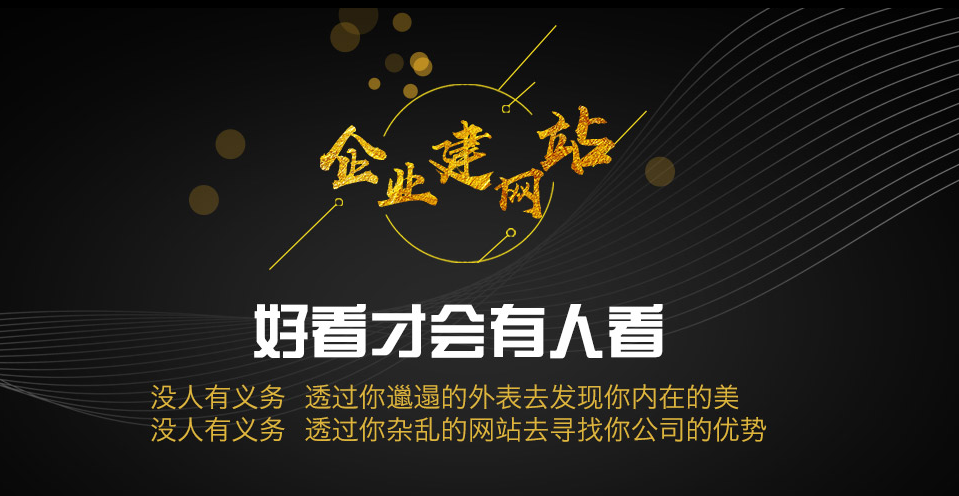 企业建网站

好看才会有人看

没人有义务　透过你邋遢的外表去发现你内在的美
没人有义务　透过你杂乱的网站去寻找你公司的优势